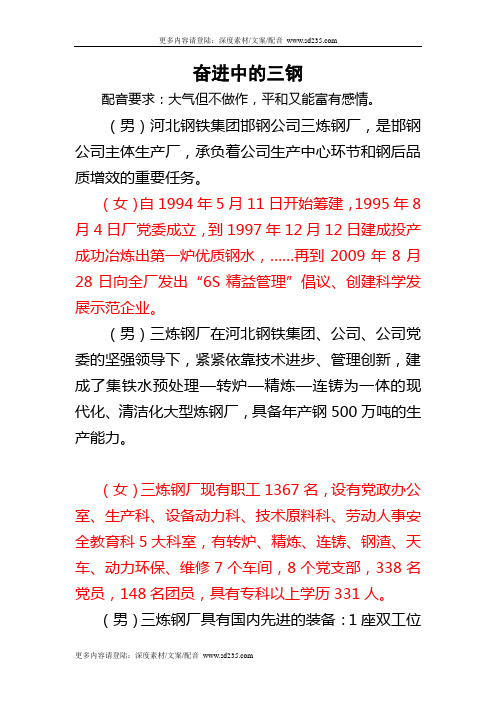 更多内容请登陆：深度素材/文案/配音 www.sd235.com

奋进中的三钢

配音要求：大气但不做作，平和又能富有感情。

（男）河北钢铁集团邯钢公司三炼钢厂，是邯钢公司主体生产厂，承负着公司生产中心环节和钢后品质增效的重要任务。

（女）自 1994 年 5 月 11 日开始筹建，1995 年 8 月 4 日厂党委成立，到 1997 年 12 月 12 日建成投产成功冶炼出第一炉优质钢水，......再到 2009 年 8 月 28 日向全厂发出“6S 精益管理”倡议、创建科学发展示范企业。

（男）三炼钢厂在河北钢铁集团、公司、公司党委的坚强领导下，紧紧依靠技术进步、管理创新，建成了集铁水预处理—转炉—精炼—连铸为一体的现代化、清洁化大型炼钢厂，具备年产钢 500 万吨的生产能力。

（女）三炼钢厂现有职工 1367 名，设有党政办公室、生产科、设备动力科、技术原料科、劳动人事安全教育科 5 大科室，有转炉、精炼、连铸、钢渣、天车、动力环保、维修 7 个车间，8 个党支部，338 名党员，148 名团员，具有专科以上学历 331 人。

（男）三炼钢厂具有国内先进的装备：1 座双工位

更多内容请登陆：深度素材/文案/配音 www.sd235.com